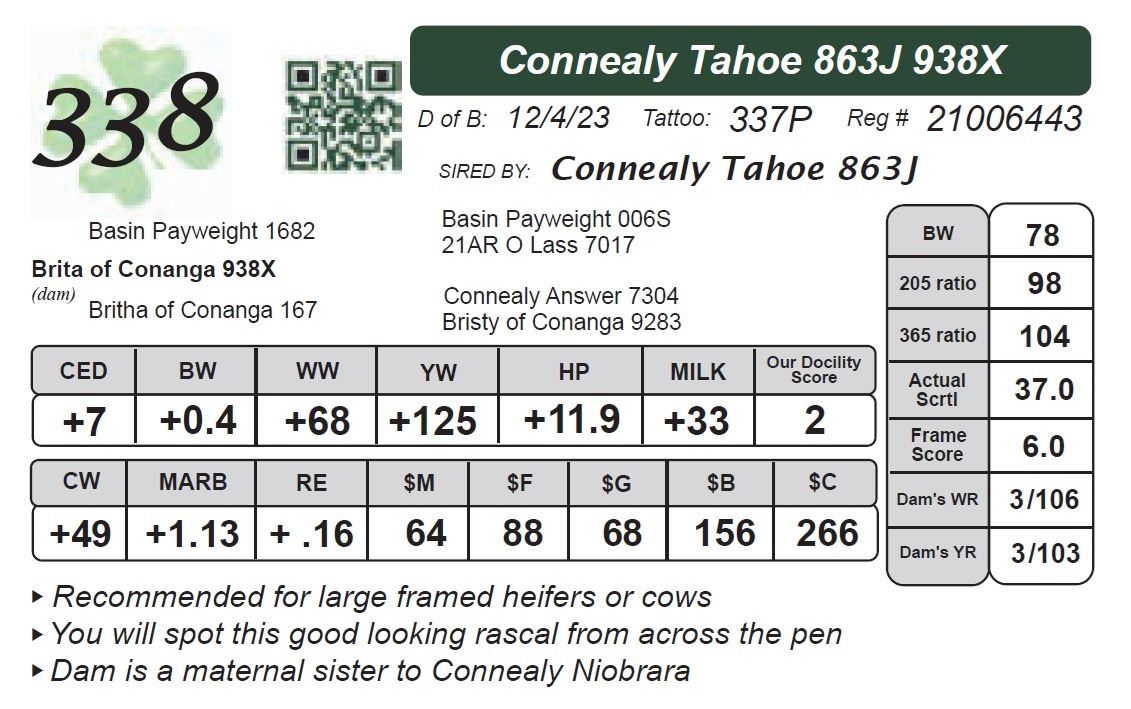 338

Connealy Tahoe 863J 938X

D of B: 12/4/23 Tattoo: 337P Reg # 21006443

SIRED BY: Connealy Tahoe 863J

Basin Payweight 1682

Brita of Conanga 938X
(dam)

Britha of Conanga 167

Basin Payweight 006S
21AR O Lass 7017

Connealy Answer 7304
Bristy of Conanga 9283

| CED | BW | WW | YW | HP | MILK | Our Docility Score |
|---|---|---|---|---|---|---|
| +7 | +0.4 | +68 | +125 | +11.9 | +33 | 2 |

| CW | MARB | RE | $M | $F | $G | $B | $C |
|---|---|---|---|---|---|---|---|
| +49 | +1.13 | + .16 | 64 | 88 | 68 | 156 | 266 |

| BW | 78 |
|---|---|
| 205 ratio | 98 |
| 365 ratio | 104 |
| Actual Scrtl | 37.0 |
| Frame Score | 6.0 |
| Dam's WR | 3/106 |
| Dam's YR | 3/103 |

▸ Recommended for large framed heifers or cows
▸ You will spot this good looking rascal from across the pen
▸ Dam is a maternal sister to Connealy Niobrara